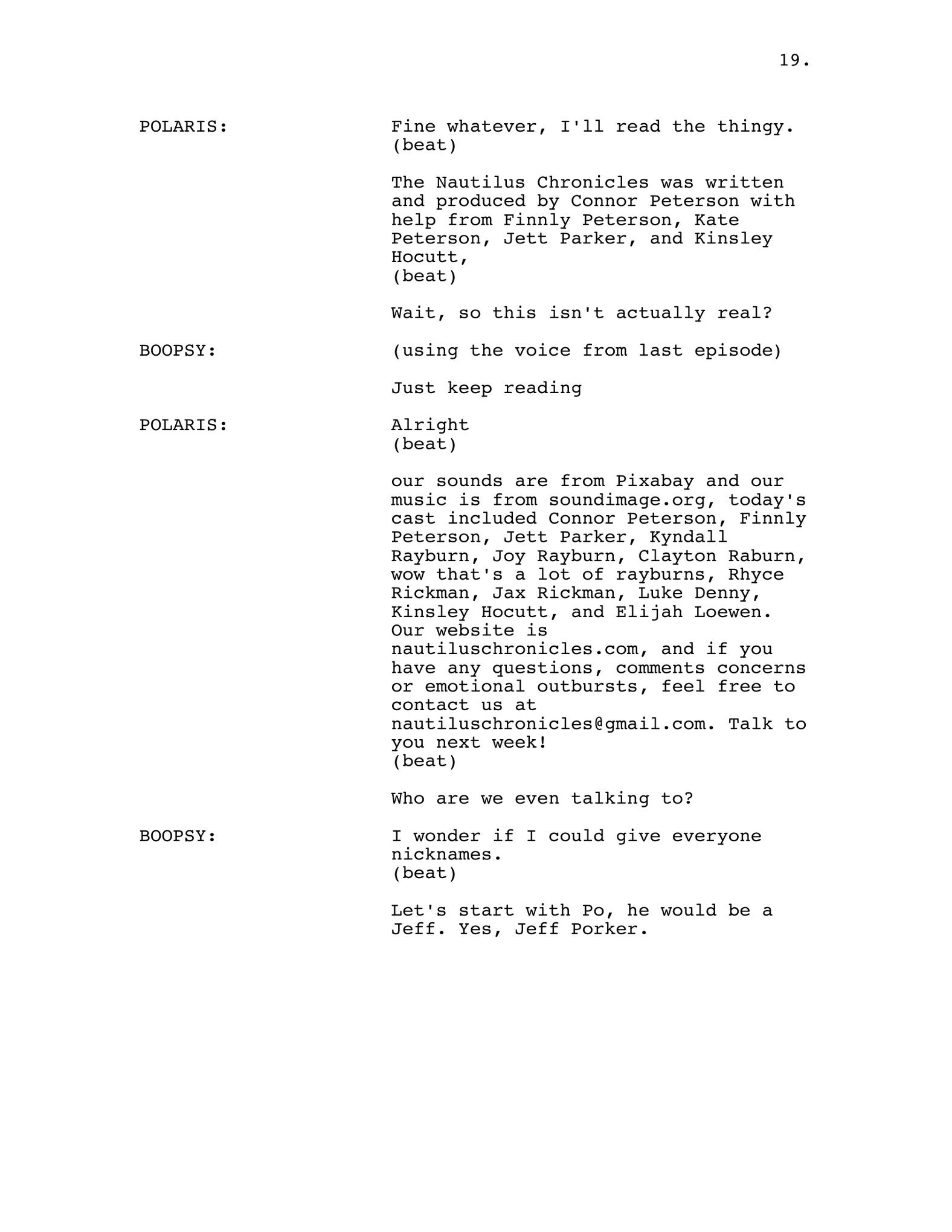 19.

POLARIS: Fine whatever, I'll read the thingy.
(beat)

The Nautilus Chronicles was written and produced by Connor Peterson with help from Finnly Peterson, Kate Peterson, Jett Parker, and Kinsley Hocutt,
(beat)

Wait, so this isn't actually real?

BOOPSY: (using the voice from last episode)

Just keep reading

POLARIS: Alright
(beat)

our sounds are from Pixabay and our music is from soundimage.org, today's cast included Connor Peterson, Finnly Peterson, Jett Parker, Kyndall Rayburn, Joy Rayburn, Clayton Raburn, wow that's a lot of rayburns, Rhyce Rickman, Jax Rickman, Luke Denny, Kinsley Hocutt, and Elijah Loewen. Our website is nautiluschronicles.com, and if you have any questions, comments concerns or emotional outbursts, feel free to contact us at nautiluschronicles@gmail.com. Talk to you next week!
(beat)

Who are we even talking to?

BOOPSY: I wonder if I could give everyone nicknames.
(beat)

Let's start with Po, he would be a Jeff. Yes, Jeff Porker.